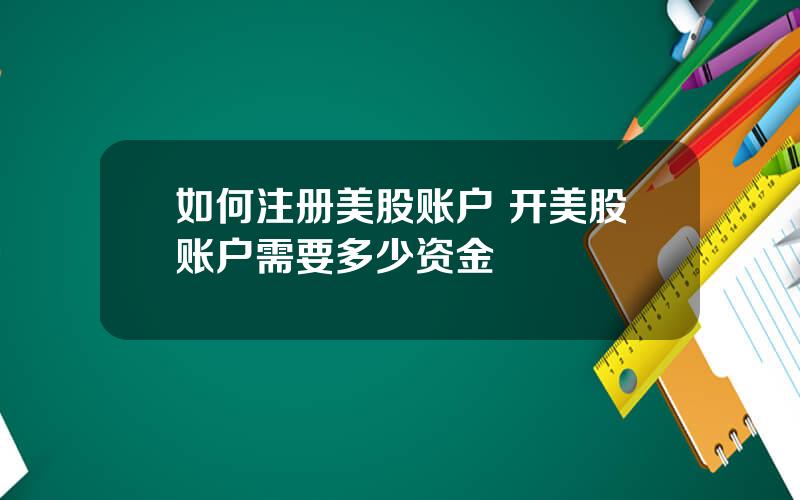 如何注册美股账户 开美股账户需要多少资金